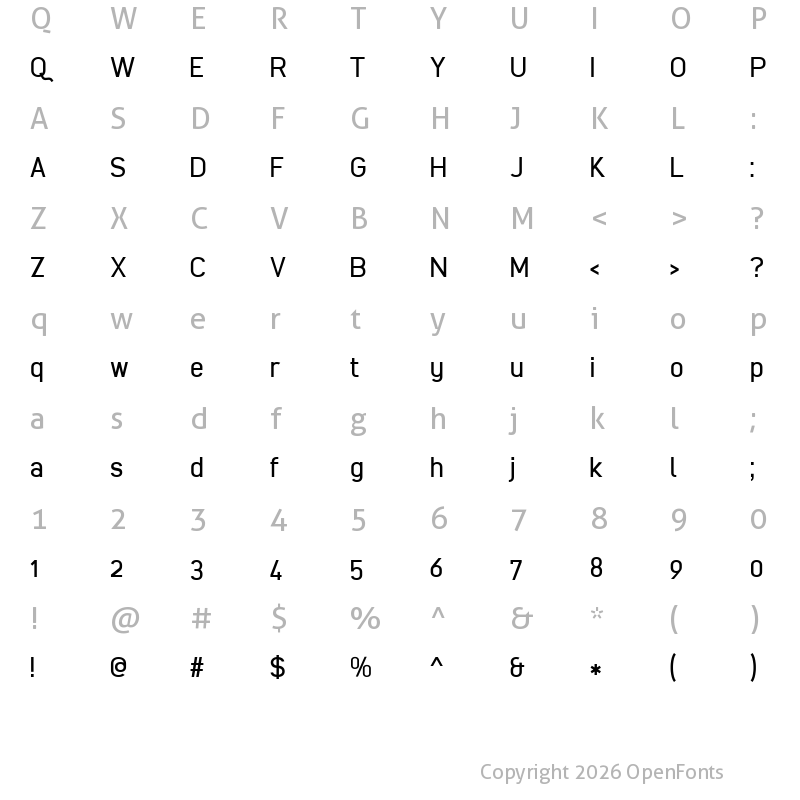 Q W E R T Y U I O P
Q W E R T Y U I O P
A S D F G H J K L :
A S D F G H J K L :
Z X C V B N M < > ?
Z X C V B N M < > ?
q w e r t y u i o p
q w e r t y u i o p
a s d f g h j k l ;
a s d f g h j k l ;
1 2 3 4 5 6 7 8 9 0
1 2 3 4 5 6 7 8 9 0
! @ # $ % ^ & * ( )
! @ # $ % ^ & * ( )

Copyright 2026 OpenFonts